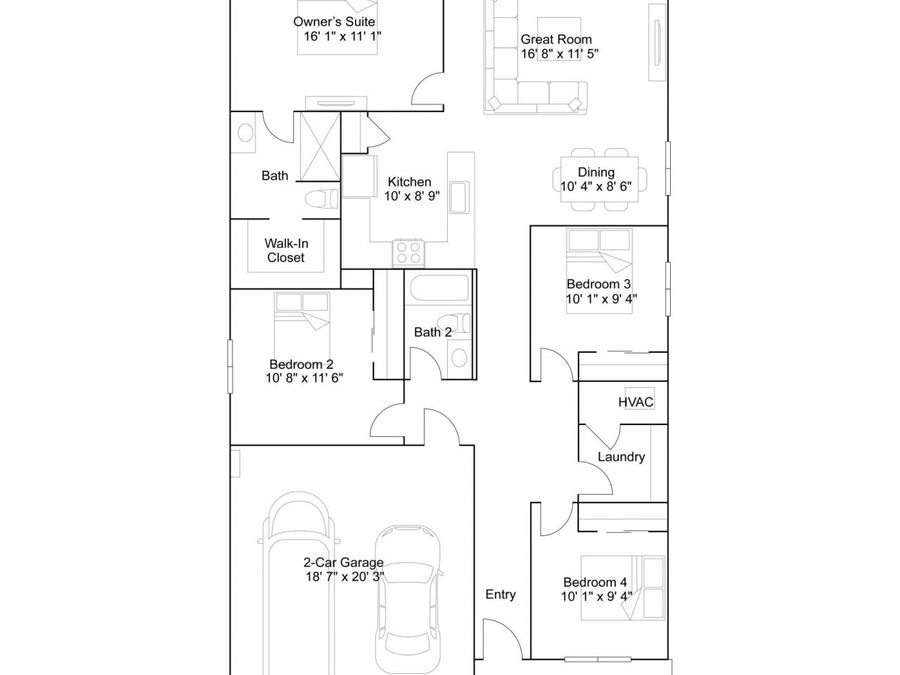 Owner's Suite
16' 1" x 11' 1"

Great Room
16' 8" x 11' 5"

Bath

Kitchen
10' x 8' 9"

Dining
10' 4" x 8' 6"

Walk-In Closet

Bedroom 3
10' 1" x 9' 4"

Bath 2

Bedroom 2
10' 8" x 11' 6"

HVAC

Laundry

2-Car Garage
18' 7" x 20' 3"

Entry

Bedroom 4
10' 1" x 9' 4"